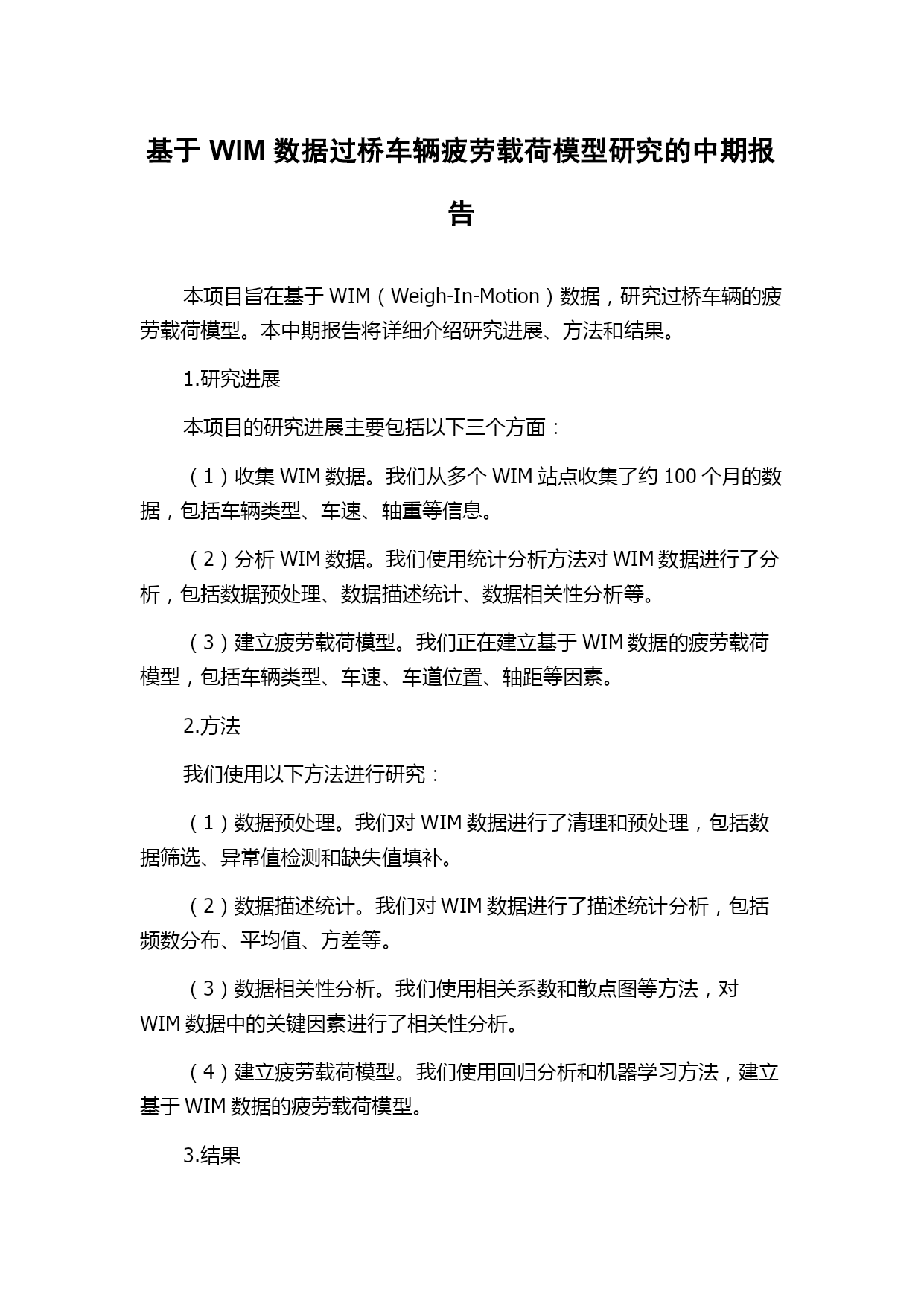 基于 WIM 数据过桥车辆疲劳载荷模型研究的中期报告

本项目旨在基于 WIM（Weigh-In-Motion）数据，研究过桥车辆的疲劳载荷模型。本中期报告将详细介绍研究进展、方法和结果。

1.研究进展

本项目的研究进展主要包括以下三个方面：

（1）收集 WIM 数据。我们从多个 WIM 站点收集了约 100 个月的数据，包括车辆类型、车速、轴重等信息。

（2）分析 WIM 数据。我们使用统计分析方法对 WIM 数据进行了分析，包括数据预处理、数据描述统计、数据相关性分析等。

（3）建立疲劳载荷模型。我们正在建立基于 WIM 数据的疲劳载荷模型，包括车辆类型、车速、车道位置、轴距等因素。

2.方法

我们使用以下方法进行研究：

（1）数据预处理。我们对 WIM 数据进行了清理和预处理，包括数据筛选、异常值检测和缺失值填补。

（2）数据描述统计。我们对 WIM 数据进行了描述统计分析，包括频数分布、平均值、方差等。

（3）数据相关性分析。我们使用相关系数和散点图等方法，对 WIM 数据中的关键因素进行了相关性分析。

（4）建立疲劳载荷模型。我们使用回归分析和机器学习方法，建立基于 WIM 数据的疲劳载荷模型。

3.结果